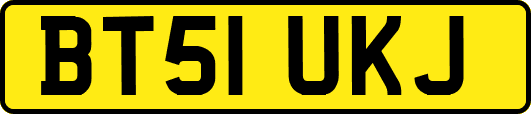 BT51 UKJ